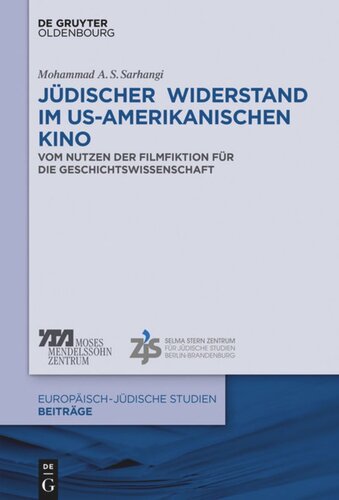 DE GRUYTER
OLDENBOURG

Mohammad A. S. Sarhangi

JÜDISCHER WIDERSTAND IM US-AMERIKANISCHEN KINO

VOM NUTZEN DER FILMFIKTION FÜR DIE GESCHICHTSWISSENSCHAFT

MOSES
MENDELSSOHN
ZENTRUM

ZJS
SELMA STERN ZENTRUM
FÜR JÜDISCHE STUDIEN
BERLIN-BRANDENBURG

EUROPÄISCH-JÜDISCHE STUDIEN
BEITRÄGE

DE
G